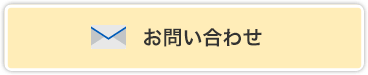 お問い合わせ